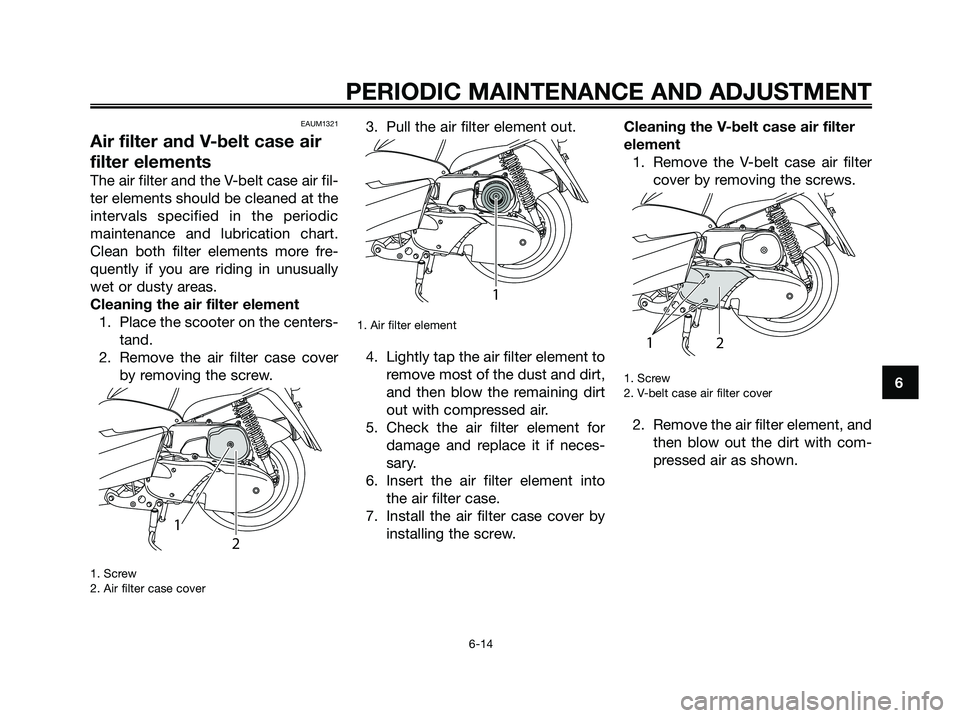 PERIODIC MAINTENANCE AND ADJUSTMENT

EAUM1321

Air filter and V-belt case air filter elements

The air filter and the V-belt case air filter elements should be cleaned at the intervals specified in the periodic maintenance and lubrication chart. Clean both filter elements more frequently if you are riding in unusually wet or dusty areas.

Cleaning the air filter element

1. Place the scooter on the centerstand.
2. Remove the air filter case cover by removing the screw.

1
2

1. Screw
2. Air filter case cover

3. Pull the air filter element out.

1

1. Air filter element

4. Lightly tap the air filter element to remove most of the dust and dirt, and then blow the remaining dirt out with compressed air.
5. Check the air filter element for damage and replace it if necessary.
6. Insert the air filter element into the air filter case.
7. Install the air filter case cover by installing the screw.

Cleaning the V-belt case air filter element

1. Remove the V-belt case air filter cover by removing the screws.

1
2

1. Screw
2. V-belt case air filter cover

2. Remove the air filter element, and then blow out the dirt with compressed air as shown.

6

6-14

carmanualsonline.info